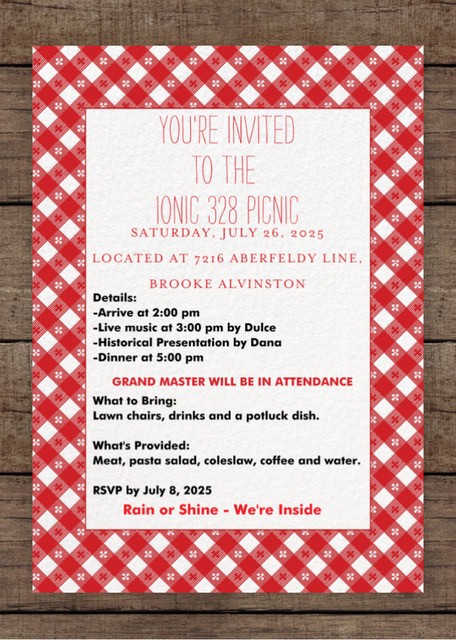 YOU'RE INVITED
TO THE
IONIC 328 PICNIC
SATURDAY, JULY 26, 2025

LOCATED AT 7216 ABERFELDY LINE,

BROOKE ALVINSTON

Details:
-Arrive at 2:00 pm
-Live music at 3:00 pm by Dulce
-Historical Presentation by Dana
-Dinner at 5:00 pm

GRAND MASTER WILL BE IN ATTENDANCE

What to Bring:
Lawn chairs, drinks and a potluck dish.

What's Provided:
Meat, pasta salad, coleslaw, coffee and water.

RSVP by July 8, 2025

Rain or Shine - We're Inside